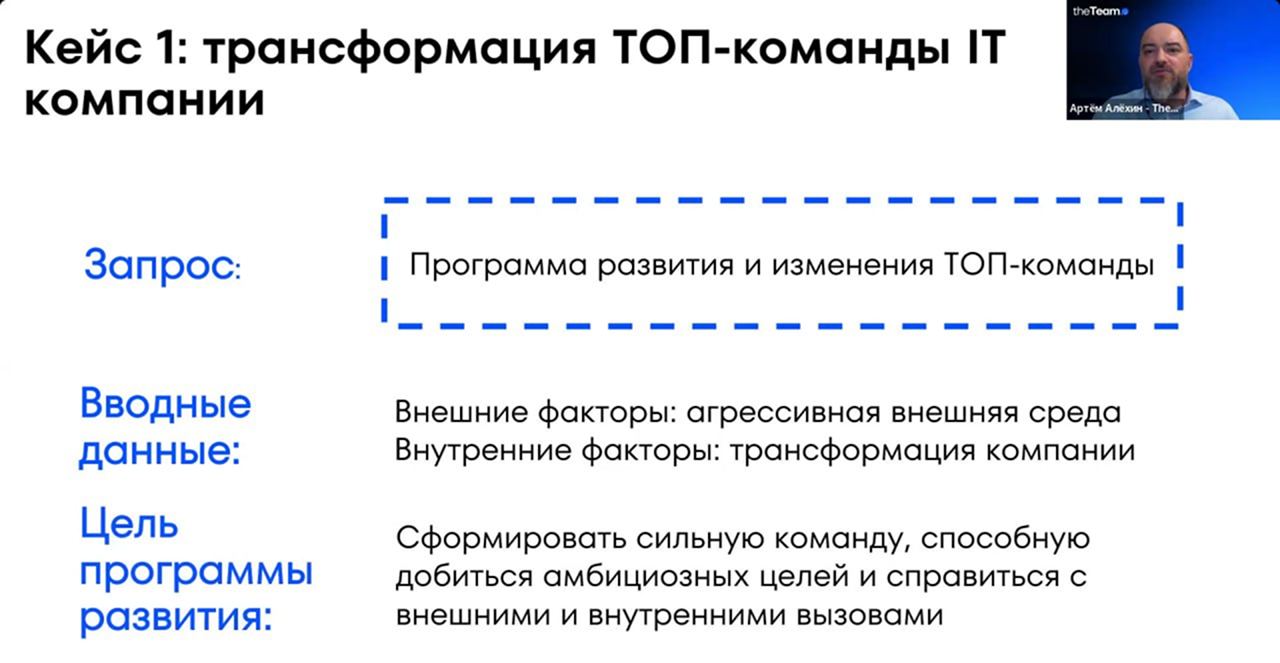 Кейс 1: трансформация ТОП-команды IT компании

theTeam

Артём Алёхин - The...

Запрос:

Программа развития и изменения ТОП-команды

Вводные данные:

Внешние факторы: агрессивная внешняя среда
Внутренние факторы: трансформация компании

Цель программы развития:

Сформировать сильную команду, способную добиться амбициозных целей и справиться с внешними и внутренними вызовами